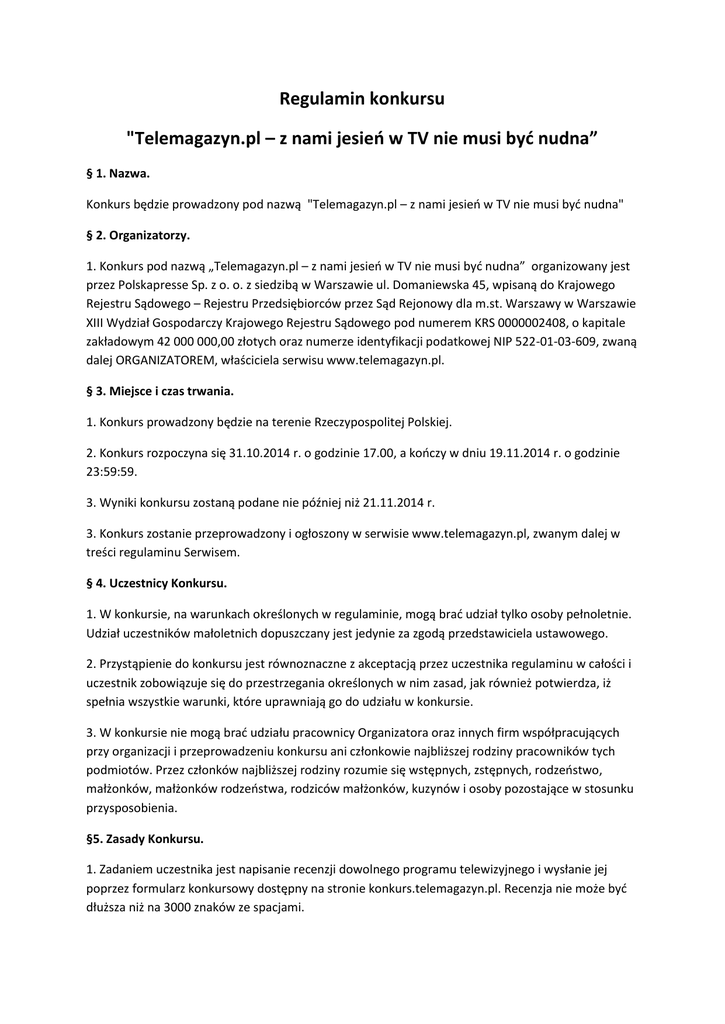 Regulamin konkursu

"Telemagazyn.pl – z nami jesień w TV nie musi być nudna”

§ 1. Nazwa.

Konkurs będzie prowadzony pod nazwą "Telemagazyn.pl – z nami jesień w TV nie musi być nudna"

§ 2. Organizatorzy.

1. Konkurs pod nazwą „Telemagazyn.pl – z nami jesień w TV nie musi być nudna” organizowany jest przez Polskapresse Sp. z o. o. z siedzibą w Warszawie ul. Domaniewska 45, wpisaną do Krajowego Rejestru Sądowego – Rejestru Przedsiębiorców przez Sąd Rejonowy dla m.st. Warszawy w Warszawie XIII Wydział Gospodarczy Krajowego Rejestru Sądowego pod numerem KRS 0000002408, o kapitale zakładowym 42 000 000,00 złotych oraz numerze identyfikacji podatkowej NIP 522-01-03-609, zwaną dalej ORGANIZATOREM, właściciela serwisu www.telemagazyn.pl.

§ 3. Miejsce i czas trwania.

1. Konkurs prowadzony będzie na terenie Rzeczypospolitej Polskiej.

2. Konkurs rozpoczyna się 31.10.2014 r. o godzinie 17.00, a kończy w dniu 19.11.2014 r. o godzinie 23:59:59.

3. Wyniki konkursu zostaną podane nie później niż 21.11.2014 r.

3. Konkurs zostanie przeprowadzony i ogłoszony w serwisie www.telemagazyn.pl, zwanym dalej w treści regulaminu Serwisem.

§ 4. Uczestnicy Konkursu.

1. W konkursie, na warunkach określonych w regulaminie, mogą brać udział tylko osoby pełnoletnie. Udział uczestników małoletnich dopuszczany jest jedynie za zgodą przedstawiciela ustawowego.

2. Przystąpienie do konkursu jest równoznaczne z akceptacją przez uczestnika regulaminu w całości i uczestnik zobowiązuje się do przestrzegania określonych w nim zasad, jak również potwierdza, iż spełnia wszystkie warunki, które uprawniają go do udziału w konkursie.

3. W konkursie nie mogą brać udziału pracownicy Organizatora oraz innych firm współpracujących przy organizacji i przeprowadzeniu konkursu ani członkowie najbliższej rodziny pracowników tych podmiotów. Przez członków najbliższej rodziny rozumie się wstępnych, zstępnych, rodzeństwo, małżonków, małżonków rodzeństwa, rodziców małżonków, kuzynów i osoby pozostające w stosunku przysposobienia.

§5. Zasady Konkursu.

1. Zadaniem uczestnika jest napisanie recenzji dowolnego programu telewizyjnego i wysłanie jej poprzez formularz konkursowy dostępny na stronie konkurs.telemagazyn.pl. Recenzja nie może być dłuższa niż na 3000 znaków ze spacjami.